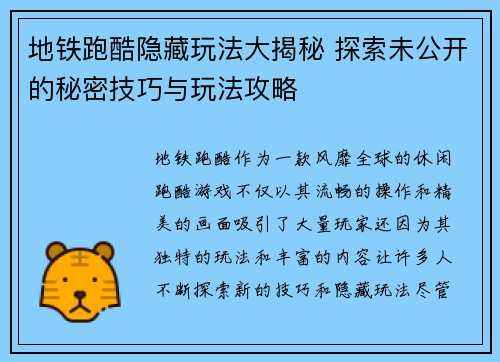 地铁跑酷隐藏玩法大揭秘 探索未公开的秘密技巧与玩法攻略

地铁跑酷作为一款风靡全球的休闲跑酷游戏不仅以其流畅的操作和精美的画面吸引了大量玩家还因为其独特的玩法和丰富的内容让许多人不断探索新的技巧和隐藏玩法尽管